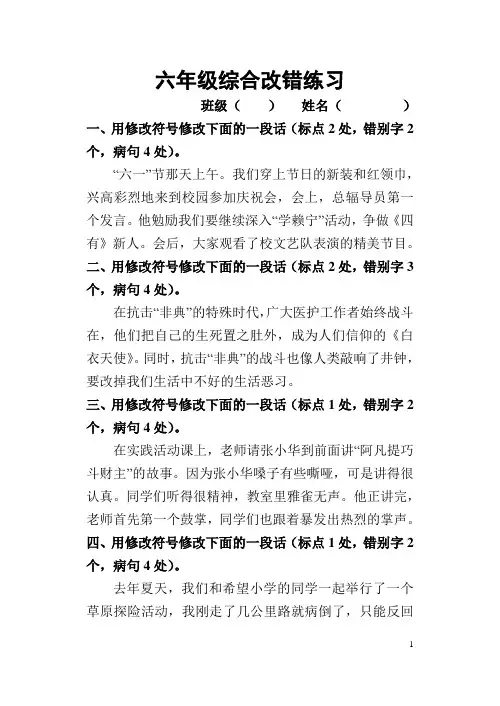 六年级综合改错练习

班级（　　）　姓名（　　　　）

一、用修改符号修改下面的一段话（标点 2 处，错别字 2 个，病句 4 处）。

“六一”节那天上午。我们穿上节日的新装和红领巾，兴高彩烈地来到校园参加庆祝会，会上，总辐导员第一个发言。他勉励我们要继续深入“学赖宁”活动，争做《四有》新人。会后，大家观看了校文艺队表演的精美节目。

二、用修改符号修改下面的一段话（标点 2 处，错别字 3 个，病句 4 处）。

在抗击“非典”的特殊时代，广大医护工作者始终战斗在，他们把自己的生死置之肚外，成为人们信仰的《白衣天使》。同时，抗击“非典”的战斗也像人类敲响了井钟，要改掉我们生活中不好的生活恶习。

三、用修改符号修改下面的一段话（标点 1 处，错别字 2 个，病句 4 处）。

在实践活动课上，老师请张小华到前面讲“阿凡提巧斗财主”的故事。因为张小华嗓子有些嘶哑，可是讲得很认真。同学们听得很精神，教室里雅雀无声。他正讲完，老师首先第一个鼓掌，同学们也跟着暴发出热烈的掌声。

四、用修改符号修改下面的一段话（标点 1 处，错别字 2 个，病句 4 处）。

去年夏天，我们和希望小学的同学一起举行了一个草原探险活动，我刚走了几公里路就病倒了，只能反回

1